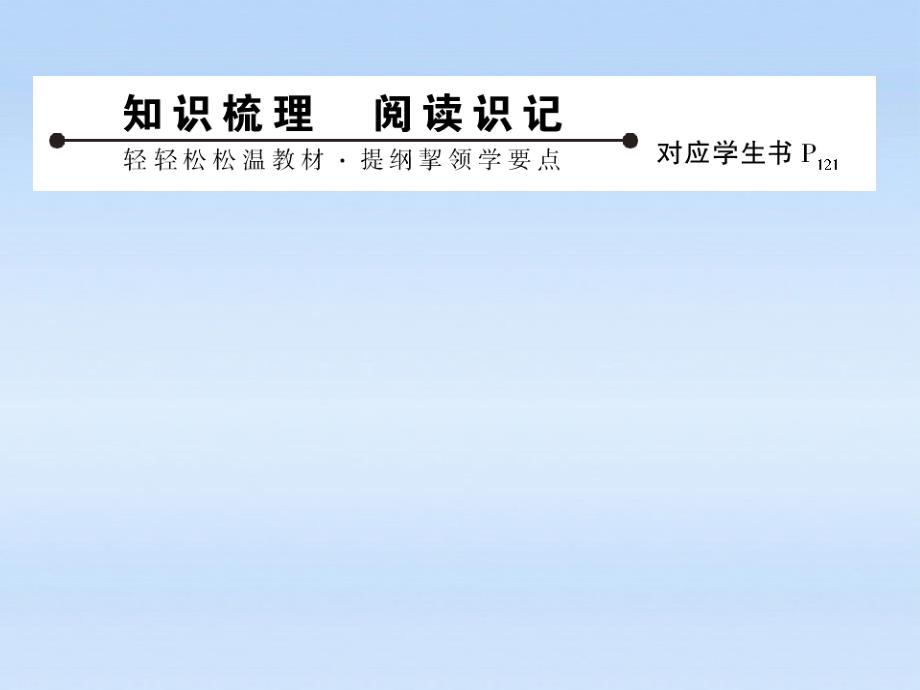 知识梳理　阅读识记

轻轻松松温教材 · 提纲挈领学要点

对应学生书 $P_{121}$